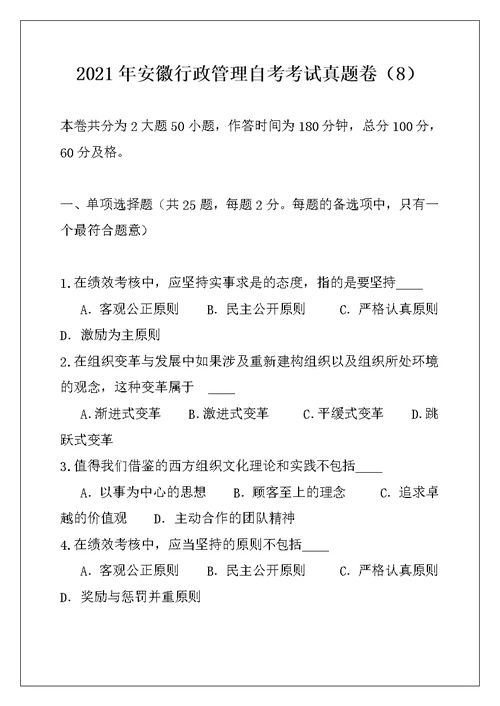 2021年安徽行政管理自考考试真题卷（8）

本卷共分为2大题50小题，作答时间为180分钟，总分100分，60分及格。

一、单项选择题（共25题，每题2分。每题的备选项中，只有一个最符合题意）

1.在绩效考核中，应坚持实事求是的态度，指的是要坚持____

A. 客观公正原则　B. 民主公开原则　C. 严格认真原则　D. 激励为主原则

2.在组织变革与发展中如果涉及重新建构组织以及组织所处环境的观念，这种变革属于 ____

A.渐进式变革　B.激进式变革　C.平缓式变革　D.跳跃式变革

3.值得我们借鉴的西方组织文化理论和实践不包括____

A. 以事为中心的思想　B. 顾客至上的理念　C. 追求卓越的价值观　D. 主动合作的团队精神

4.在绩效考核中，应当坚持的原则不包括____

A. 客观公正原则　B. 民主公开原则　C. 严格认真原则　D. 奖励与惩罚并重原则